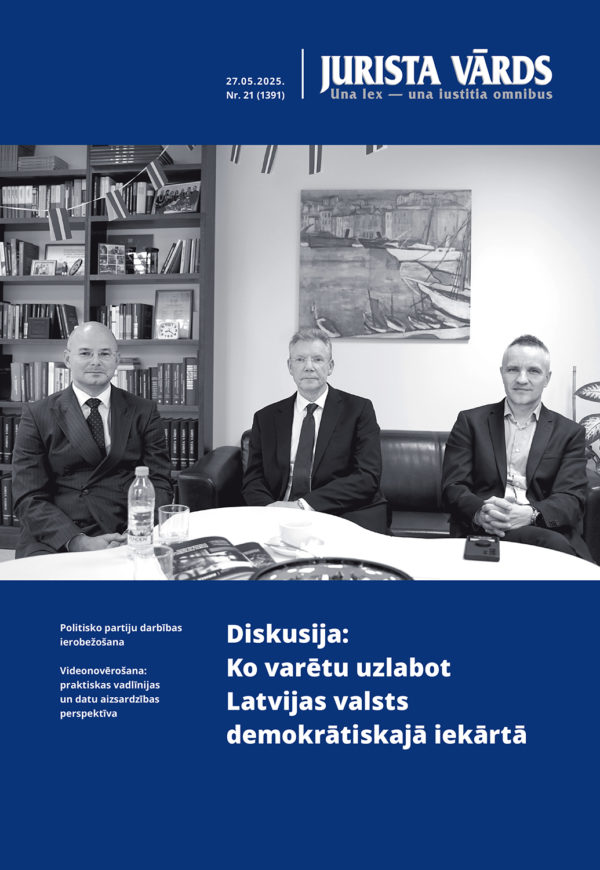 27.05.2025.
Nr. 21 (1391)

JURISTA VĀRDS
Una lex — una iustitia omnibus

Politisko partiju darbības ierobežošana

Videonovērošana: praktiskas vadlīnijas un datu aizsardzības perspektīva

Diskusija:
Ko varētu uzlabot Latvijas valsts demokrātiskajā iekārtā